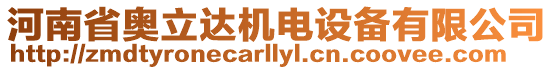 河南省奥立达机电设备有限公司
http://zmdtyronecarllyl.cn.coovee.com